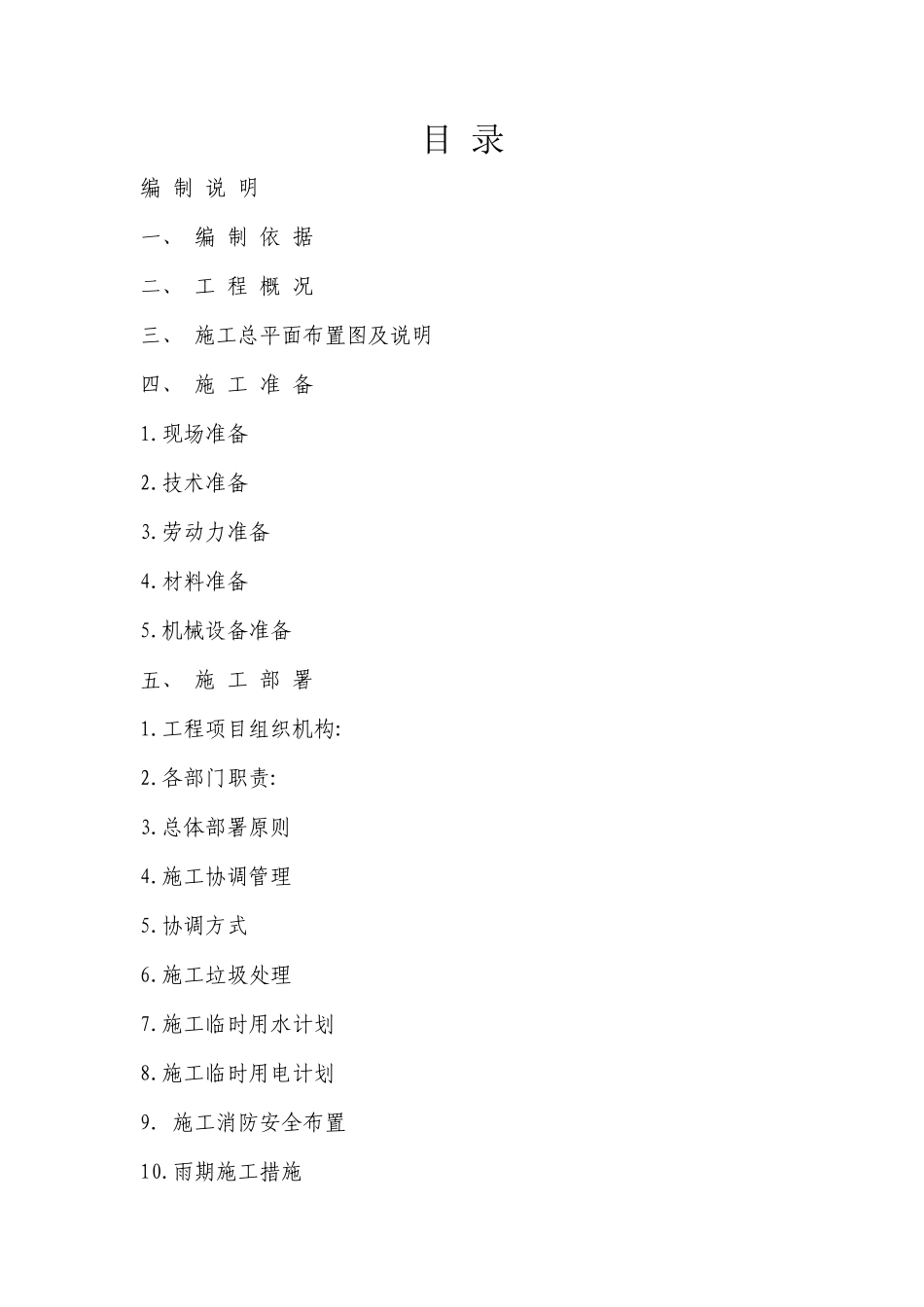 目 录

编 制 说 明

一、 编 制 依 据

二、 工 程 概 况

三、 施工总平面布置图及说明

四、 施 工 准 备

1.现场准备

2.技术准备

3.劳动力准备

4.材料准备

5.机械设备准备

五、 施 工 部 署

1.工程项目组织机构:

2.各部门职责:

3.总体部署原则

4.施工协调管理

5.协调方式

6.施工垃圾处理

7.施工临时用水计划

8.施工临时用电计划

9. 施工消防安全布置

10.雨期施工措施